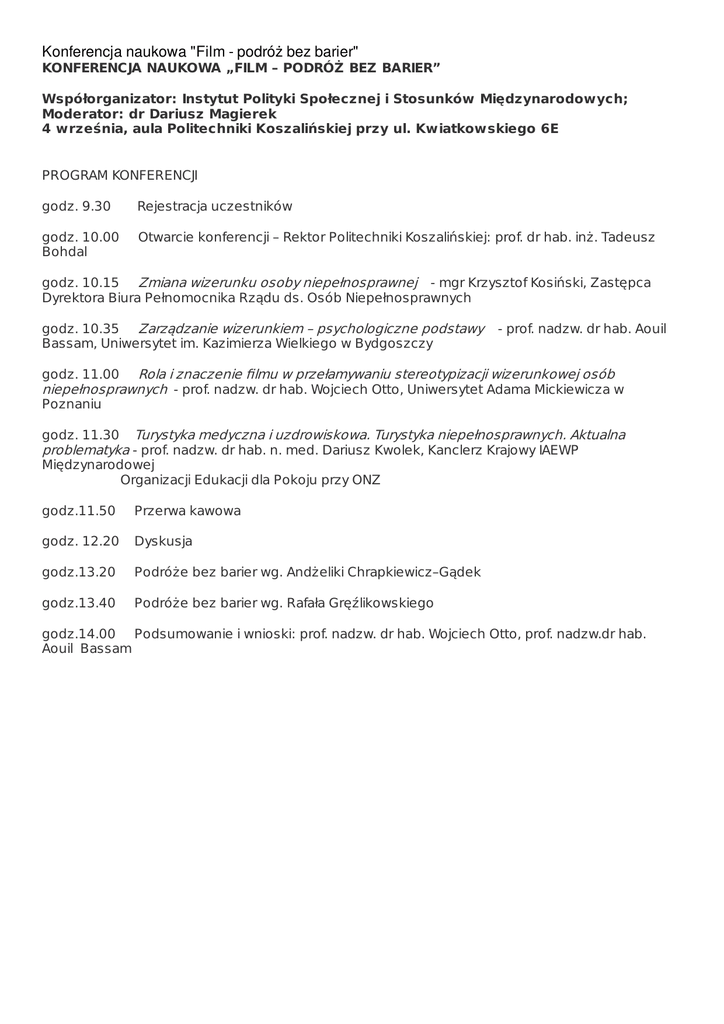 Konferencja naukowa "Film - podróż bez barier"
KONFERENCJA NAUKOWA „FILM – PODRÓŻ BEZ BARIER”

Współorganizator: Instytut Polityki Społecznej i Stosunków Międzynarodowych;
Moderator: dr Dariusz Magierek
4 września, aula Politechniki Koszalińskiej przy ul. Kwiatkowskiego 6E

PROGRAM KONFERENCJI

godz. 9.30 Rejestracja uczestników

godz. 10.00 Otwarcie konferencji – Rektor Politechniki Koszalińskiej: prof. dr hab. inż. Tadeusz Bohdal

godz. 10.15 Zmiana wizerunku osoby niepełnosprawnej - mgr Krzysztof Kosiński, Zastępca Dyrektora Biura Pełnomocnika Rządu ds. Osób Niepełnosprawnych

godz. 10.35 Zarządzanie wizerunkiem – psychologiczne podstawy - prof. nadzw. dr hab. Aouil Bassam, Uniwersytet im. Kazimierza Wielkiego w Bydgoszczy

godz. 11.00 Rola i znaczenie filmu w przełamywaniu stereotypizacji wizerunkowej osób niepełnosprawnych - prof. nadzw. dr hab. Wojciech Otto, Uniwersytet Adama Mickiewicza w Poznaniu

godz. 11.30 Turystyka medyczna i uzdrowiskowa. Turystyka niepełnosprawnych. Aktualna problematyka - prof. nadzw. dr hab. n. med. Dariusz Kwolek, Kanclerz Krajowy IAEWP Międzynarodowej
Organizacji Edukacji dla Pokoju przy ONZ

godz.11.50 Przerwa kawowa

godz. 12.20 Dyskusja

godz.13.20 Podróże bez barier wg. Andżeliki Chrapkiewicz–Gądek

godz.13.40 Podróże bez barier wg. Rafała Gręźlikowskiego

godz.14.00 Podsumowanie i wnioski: prof. nadzw. dr hab. Wojciech Otto, prof. nadzw.dr hab. Aouil Bassam